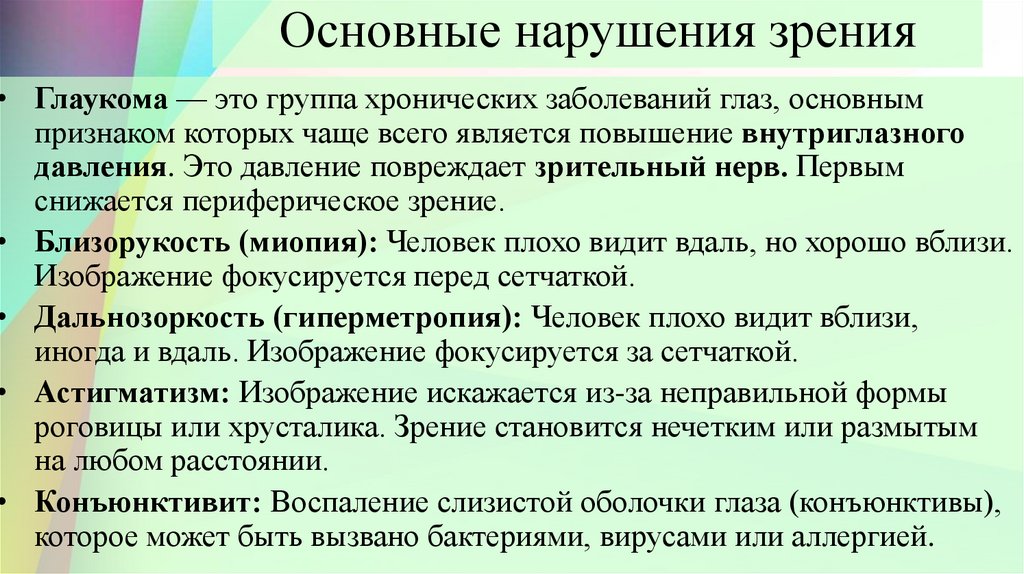 Основные нарушения зрения

• Глаукома — это группа хронических заболеваний глаз, основным признаком которых чаще всего является повышение внутриглазного давления. Это давление повреждает зрительный нерв. Первым снижается периферическое зрение.

• Близорукость (миопия): Человек плохо видит вдаль, но хорошо вблизи. Изображение фокусируется перед сетчаткой.

• Дальнозоркость (гиперметропия): Человек плохо видит вблизи, иногда и вдаль. Изображение фокусируется за сетчаткой.

• Астигматизм: Изображение искажается из-за неправильной формы роговицы или хрусталика. Зрение становится нечетким или размытым на любом расстоянии.

• Конъюнктивит: Воспаление слизистой оболочки глаза (конъюнктивы), которое может быть вызвано бактериями, вирусами или аллергией.